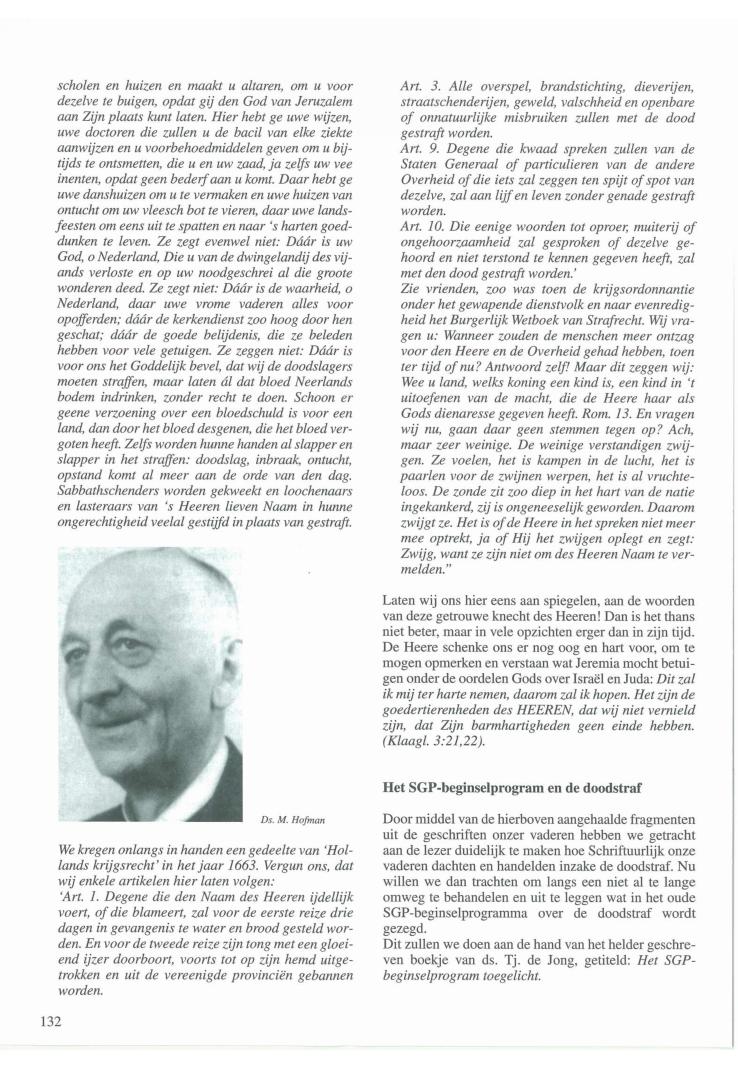 scholen en huizen en maakt u altaren, om u voor dezelve te buigen, opdat gij den God van Jeruzalem aan Zijn plaats kunt laten. Hier hebt ge uwe wijzen, uwe doctoren die zullen u de bacil van elke ziekte aanwijzen en u voorbehoedmiddelen geven om u bijtijds te ontsmetten, die u en uw zaad, ja zelfs uw vee inenten, opdat geen bederf aan u komt. Daar hebt ge uwe danshuizen om u te vermaken en uwe huizen van ontucht om uw vleesch bot te vieren, daar uwe landsfeesten om eens uit te spatten en naar 's harten goeddunken te leven. Ze zegt evenwel niet: Dáár is uw God, o Nederland, Die u van de dwingelandij des vijands verloste en op uw noodgeschrei al die groote wonderen deed. Ze zegt niet: Dáár is de waarheid, o Nederland, daar uwe vrome vaderen alles voor opofferden; dáár de kerkendienst zoo hoog door hen geschat; dáár de goede belijdenis, die ze beleden hebben voor vele getuigen. Ze zeggen niet: Dáár is voor ons het Goddelijk bevel, dat wij de doodslagers moeten straffen, maar laten ál dat bloed Neerlands bodem indrinken, zonder recht te doen. Schoon er geene verzoening over een bloedschuld is voor een land, dan door het bloed desgenen, die het bloed vergoten heeft. Zelfs worden hunne handen al slapper en slapper in het straffen: doodslag, inbraak, ontucht, opstand komt al meer aan de orde van den dag. Sabbathschenders worden gekweekt en loochenaars en lasteraars van 's Heeren lieven Naam in hunne ongerechtigheid veelal gestijfd in plaats van gestraft.

Ds. M. Hofman

We kregen onlangs in handen een gedeelte van 'Hollands krijgsrecht' in het jaar 1663. Vergun ons, dat wij enkele artikelen hier laten volgen:
'Art. 1. Degene die den Naam des Heeren ijdellijk voert, of die blameert, zal voor de eerste reize drie dagen in gevangenis te water en brood gesteld worden. En voor de tweede reize zijn tong met een gloeiend ijzer doorboort, voorts tot op zijn hemd uitgetrokken en uit de vereenigde provinciën gebannen worden.

Art. 3. Alle overspel, brandstichting, dieverijen, straatschenderijen, geweld, valschheid en openbare of onnatuurlijke misbruiken zullen met de dood gestraft worden.
Art. 9. Degene die kwaad spreken zullen van de Staten Generaal of particulieren van de andere Overheid of die iets zal zeggen ten spijt of spot van dezelve, zal aan lijf en leven zonder genade gestraft worden.
Art. 10. Die eenige woorden tot oproer, muiterij of ongehoorzaamheid zal gesproken of dezelve gehoord en niet terstond te kennen gegeven heeft, zal met den dood gestraft worden.'
Zie vrienden, zoo was toen de krijgsordonnantie onder het gewapende dienstvolk en naar evenredigheid het Burgerlijk Wetboek van Strafrecht. Wij vragen u: Wanneer zouden de menschen meer ontzag voor den Heere en de Overheid gehad hebben, toen ter tijd of nu? Antwoord zelf! Maar dit zeggen wij: Wee u land, welks koning een kind is, een kind in 't uitoefenen van de macht, die de Heere haar als Gods dienaresse gegeven heeft. Rom. 13. En vragen wij nu, gaan daar geen stemmen tegen op? Ach, maar zeer weinige. De weinige verstandigen zwijgen. Ze voelen, het is kampen in de lucht, het is paarlen voor de zwijnen werpen, het is al vruchteloos. De zonde zit zoo diep in het hart van de natie ingekankerd, zij is ongeneeselijk geworden. Daarom zwijgt ze. Het is of de Heere in het spreken niet meer mee optrekt, ja of Hij het zwijgen oplegt en zegt: Zwijg, want ze zijn niet om des Heeren Naam te vermelden."

Laten wij ons hier eens aan spiegelen, aan de woorden van deze getrouwe knecht des Heeren! Dan is het thans niet beter, maar in vele opzichten erger dan in zijn tijd. De Heere schenke ons er nog oog en hart voor, om te mogen opmerken en verstaan wat Jeremia mocht betuigen onder de oordelen Gods over Israël en Juda: Dit zal ik mij ter harte nemen, daarom zal ik hopen. Het zijn de goedertierenheden des HEEREN, dat wij niet vernield zijn, dat Zijn barmhartigheden geen einde hebben. (Klaagl. 3:21,22).

Het SGP-beginselprogram en de doodstraf

Door middel van de hierboven aangehaalde fragmenten uit de geschriften onzer vaderen hebben we getracht aan de lezer duidelijk te maken hoe Schriftuurlijk onze vaderen dachten en handelden inzake de doodstraf. Nu willen we dan trachten om langs een niet al te lange omweg te behandelen en uit te leggen wat in het oude SGP-beginselprogramma over de doodstraf wordt gezegd.
Dit zullen we doen aan de hand van het helder geschreven boekje van ds. Tj. de Jong, getiteld: Het SGP-beginselprogram toegelicht.

132